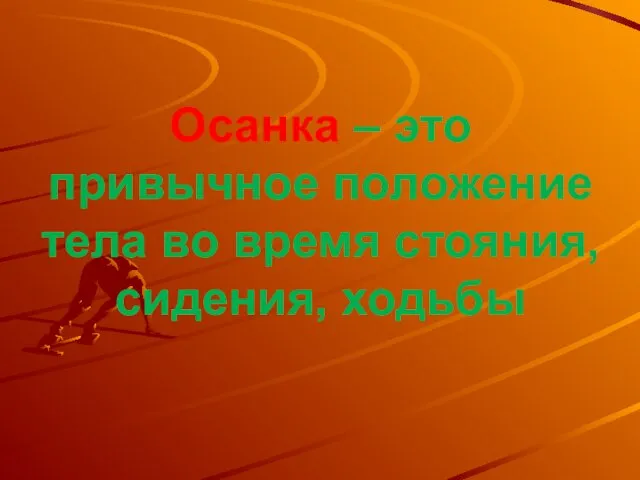 Осанка – это привычное положение тела во время стояния, сидения, ходьбы